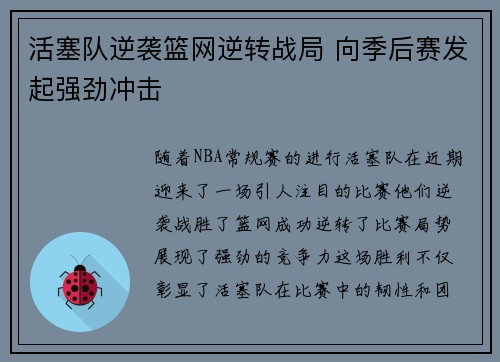 活塞队逆袭篮网逆转战局 向季后赛发起强劲冲击

随着NBA常规赛的进行活塞队在近期迎来了一场引人注目的比赛他们逆袭战胜了篮网成功逆转了比赛局势展现了强劲的竞争力这场胜利不仅彰显了活塞队在比赛中的韧性和团